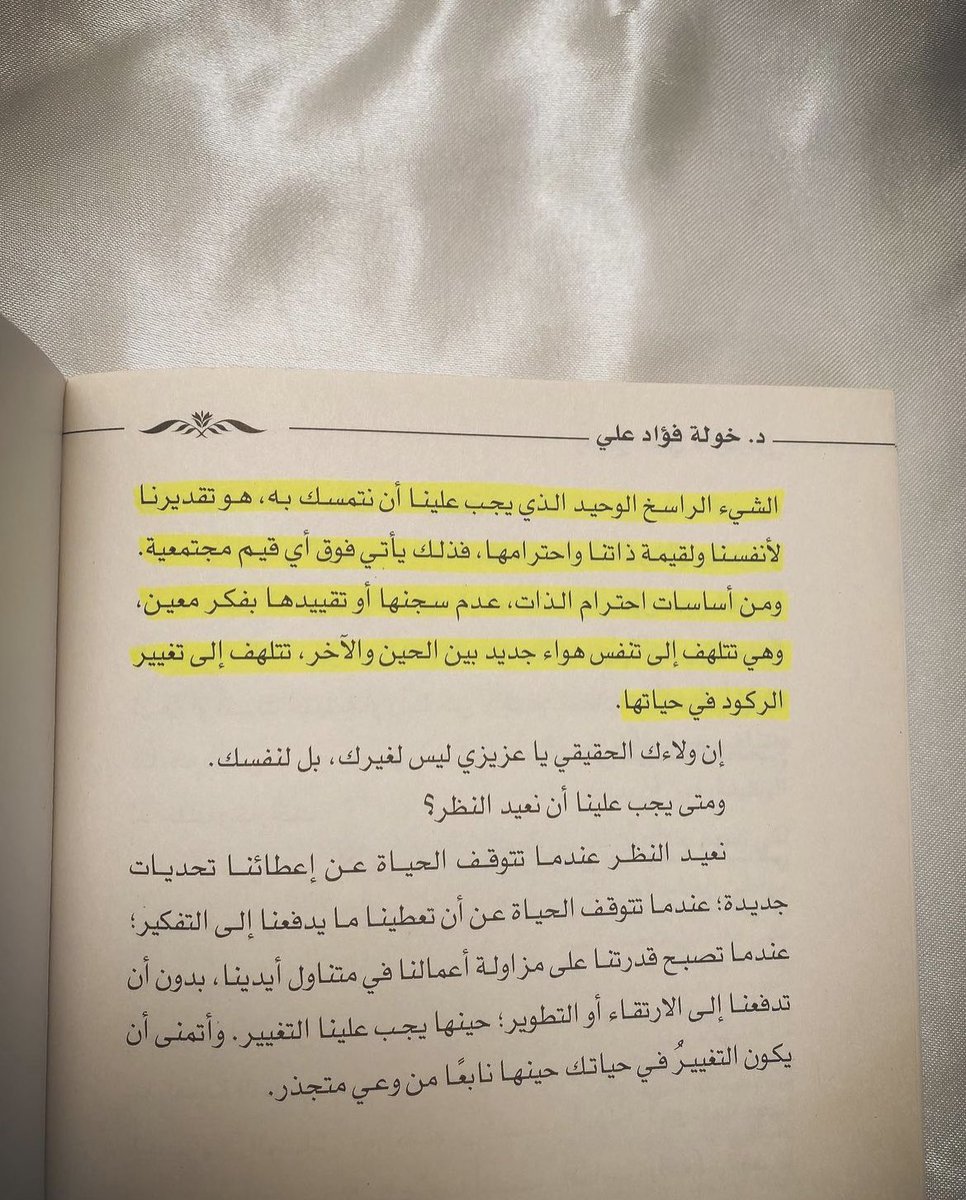 د. خولة فؤاد علي

الشيء الراسخ الوحيد الذي يجب علينا أن نتمسك به، هو تقديرنا لأنفسنا ولقيمة ذاتنا واحترامها، فذلك يأتي فوق أي قيم مجتمعية. ومن أساسات احترام الذات، عدم سجنها أو تقييدها بفكر معين، وهي تتلهف إلى تنفس هواء جديد بين الحين والآخر، تتلهف إلى تغيير الركود في حياتها.

إن ولاءك الحقيقي يا عزيزي ليس لغيرك، بل لنفسك.

ومتى يجب علينا أن نعيد النظر؟

نعيد النظر عندما تتوقف الحياة عن إعطائنا تحديات جديدة؛ عندما تتوقف الحياة عن أن تعطينا ما يدفعنا إلى التفكير؛ عندما تصبح قدرتنا على مزاولة أعمالنا في متناول أيدينا، بدون أن تدفعنا إلى الارتقاء أو التطوير؛ حينها يجب علينا التغيير. وأتمنى أن يكون التغييرُ في حياتك حينها نابعًا من وعي متجذر.